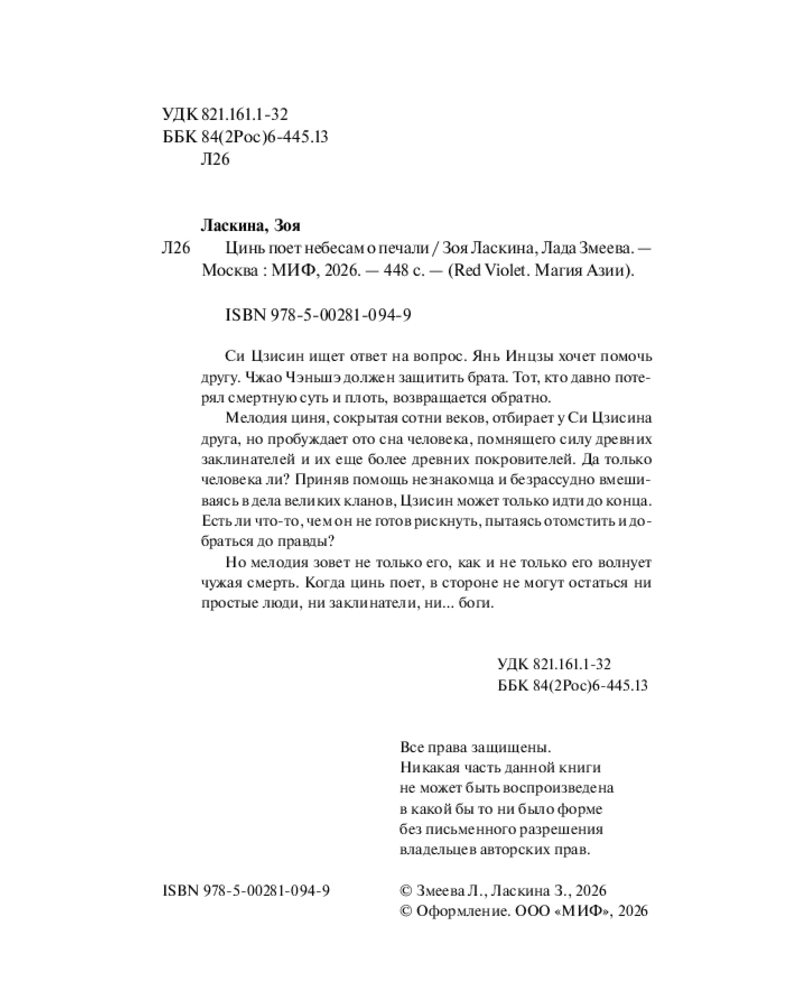 УДК 821.161.1-32
ББК 84(2Рос)6-445.13
Л26

Ласкина, Зоя

Л26 Цинь поет небесам о печали / Зоя Ласкина, Лада Змеева. — Москва : МИФ, 2026. — 448 с. — (Red Violet. Магия Азии).

ISBN 978-5-00281-094-9

Си Цзисин ищет ответ на вопрос. Янь Инцзы хочет помочь другу. Чжао Чэньшэ должен защитить брата. Тот, кто давно потерял смертную суть и плоть, возвращается обратно.

Мелодия циня, сокрытая сотни веков, отбирает у Си Цзисина друга, но пробуждает ото сна человека, помнящего силу древних заклинателей и их еще более древних покровителей. Да только человека ли? Приняв помощь незнакомца и безрассудно вмешиваясь в дела великих кланов, Цзисин может только идти до конца. Есть ли что-то, чем он не готов рискнуть, пытаясь отомстить и добраться до правды?

Но мелодия зовет не только его, как и не только его волнует чужая смерть. Когда цинь поет, в стороне не могут остаться ни простые люди, ни заклинатели, ни... боги.

УДК 821.161.1-32
ББК 84(2Рос)6-445.13

Все права защищены.
Никакая часть данной книги не может быть воспроизведена в какой бы то ни было форме без письменного разрешения владельцев авторских прав.

ISBN 978-5-00281-094-9

© Змеева Л., Ласкина З., 2026
© Оформление. ООО «МИФ», 2026